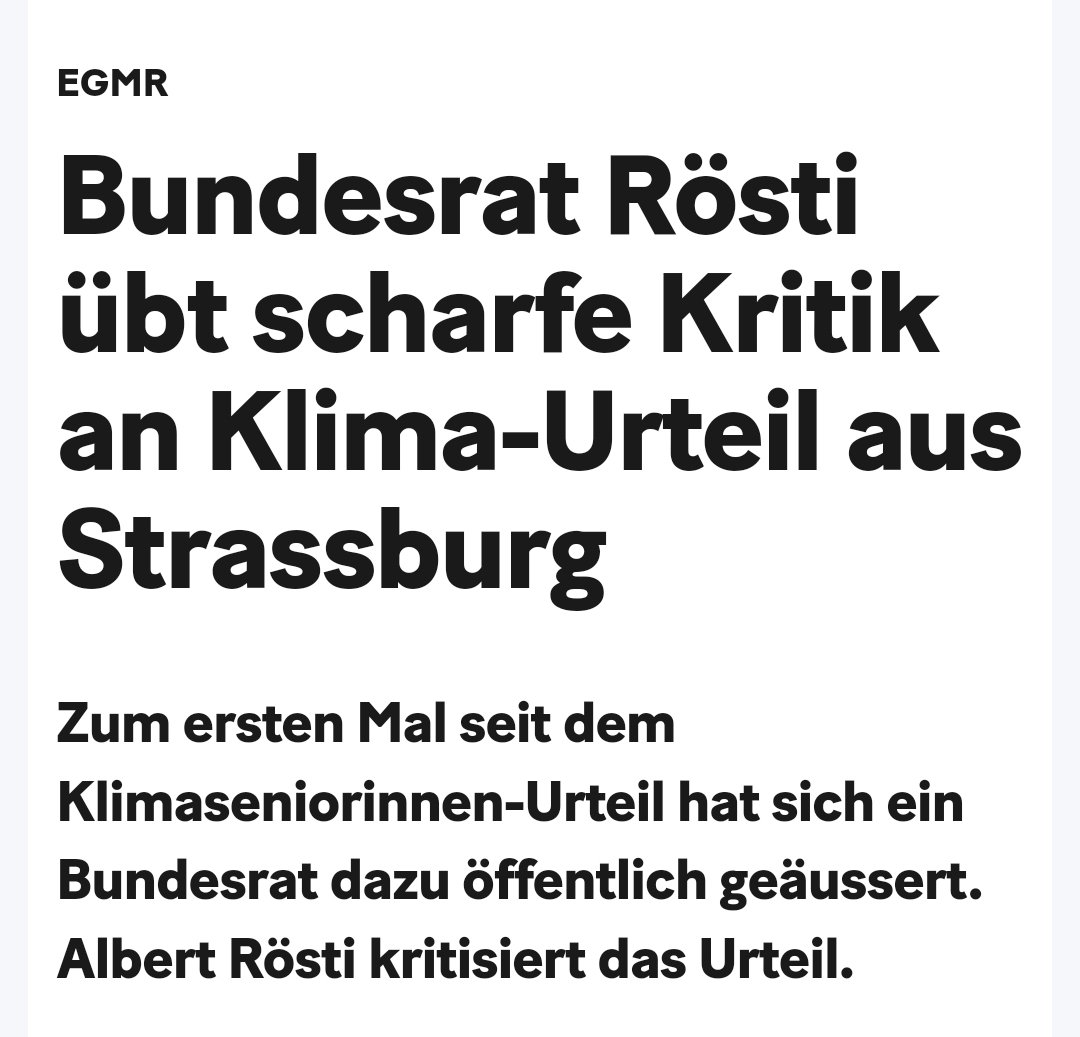 EGMR

Bundesrat Rösti übt scharfe Kritik an Klima-Urteil aus Strassburg

Zum ersten Mal seit dem Klimaseniorinnen-Urteil hat sich ein Bundesrat dazu öffentlich geäussert. Albert Rösti kritisiert das Urteil.